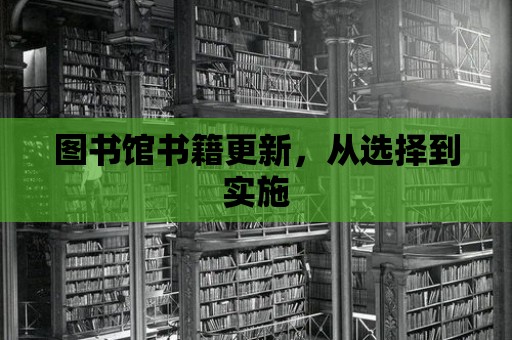 图书馆书籍更新，从选择到实施